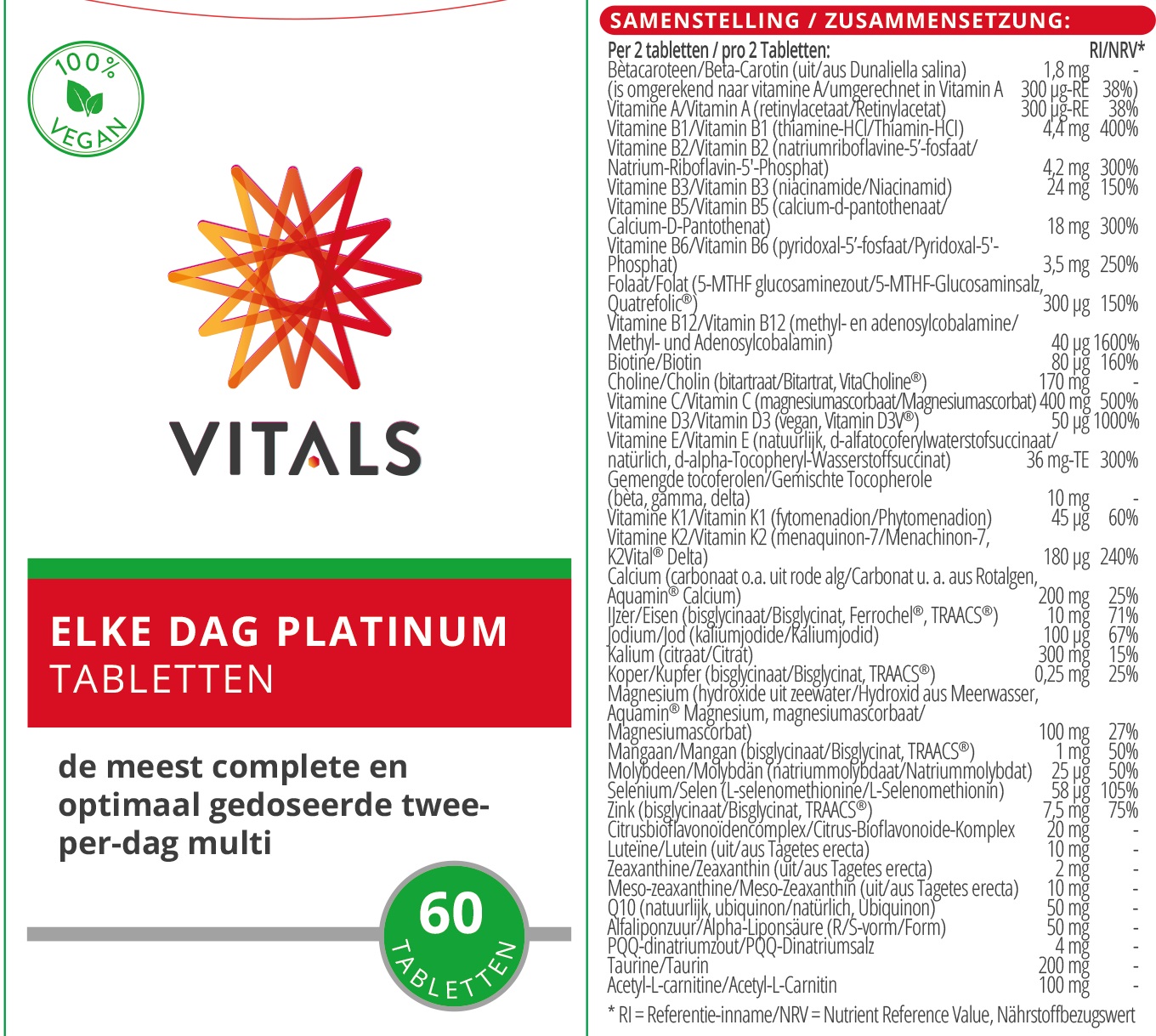 100% VEGAN

VITALS

ELKE DAG PLATINUM
TABLETTEN

de meest complete en optimaal gedoseerde twee-per-dag multi

60 TABLETTEN

SAMENSTELLING / ZUSAMMENSETZUNG:

| Per 2 tabletten / pro 2 Tabletten: | | RI/NRV* |
|---|---|---|
| Bètacaroteen/Beta-Carotin (uit/aus Dunaliella salina) | 1,8 mg | - |
| (is omgerekend naar vitamine A/umgerechnet in Vitamin A | 300 µg-RE | 38%) |
| Vitamine A/Vitamin A (retinylacetaat/Retinylacetat) | 300 µg-RE | 38% |
| Vitamine B1/Vitamin B1 (thiamine-HCl/Thiamin-HCl) | 4,4 mg | 400% |
| Vitamine B2/Vitamin B2 (natriumriboflavine-5'-fosfaat/ Natrium-Riboflavin-5'-Phosphat) | 4,2 mg | 300% |
| Vitamine B3/Vitamin B3 (niacinamide/Niacinamid) | 24 mg | 150% |
| Vitamine B5/Vitamin B5 (calcium-d-pantothenaat/ Calcium-D-Pantothenat) | 18 mg | 300% |
| Vitamine B6/Vitamin B6 (pyridoxal-5'-fosfaat/Pyridoxal-5'-Phosphat) | 3,5 mg | 250% |
| Folaat/Folat (5-MTHF glucosaminezout/5-MTHF-Glucosaminsalz, Quatrefolic®) | 300 µg | 150% |
| Vitamine B12/Vitamin B12 (methyl- en adenosylcobalamine/ Methyl- und Adenosylcobalamin) | 40 µg | 1600% |
| Biotine/Biotin | 80 µg | 160% |
| Choline/Cholin (bitartraat/Bitartrat, VitaCholine®) | 170 mg | - |
| Vitamine C/Vitamin C (magnesiumascorbaat/Magnesiumascorbat) | 400 mg | 500% |
| Vitamine D3/Vitamin D3 (vegan, Vitamin D3V®) | 50 µg | 1000% |
| Vitamine E/Vitamin E (natuurlijk, d-alfatocoferylwaterstofsuccinaat/ natürlich, d-alpha-Tocopheryl-Wasserstoffsuccinat) | 36 mg-TE | 300% |
| Gemengde tocoferolen/Gemischte Tocopherole (bèta, gamma, delta) | 10 mg | - |
| Vitamine K1/Vitamin K1 (fytomenadion/Phytomenadion) | 45 µg | 60% |
| Vitamine K2/Vitamin K2 (menaquinon-7/Menachinon-7, K2Vital® Delta) | 180 µg | 240% |
| Calcium (carbonaat o.a. uit rode alg/Carbonat u. a. aus Rotalgen, Aquamin® Calcium) | 200 mg | 25% |
| IJzer/Eisen (bisglycinaat/Bisglycinat, Ferrochel®, TRAACS®) | 10 mg | 71% |
| Jodium/Jod (kaliumjodide/Kaliumjodid) | 100 µg | 67% |
| Kalium (citraat/Citrat) | 300 mg | 15% |
| Koper/Kupfer (bisglycinaat/Bisglycinat, TRAACS®) | 0,25 mg | 25% |
| Magnesium (hydroxide uit zeewater/Hydroxid aus Meerwasser, Aquamin® Magnesium, magnesiumascorbaat/ Magnesiumascorbat) | 100 mg | 27% |
| Mangaan/Mangan (bisglycinaat/Bisglycinat, TRAACS®) | 1 mg | 50% |
| Molybdeen/Molybdän (natriummolybdaat/Natriummolybdat) | 25 µg | 50% |
| Selenium/Selen (L-selenomethionine/L-Selenomethionin) | 58 µg | 105% |
| Zink (bisglycinaat/Bisglycinat, TRAACS®) | 7,5 mg | 75% |
| Citrusbioflavonoïdencomplex/Citrus-Bioflavonoide-Komplex | 20 mg | - |
| Luteïne/Lutein (uit/aus Tagetes erecta) | 10 mg | - |
| Zeaxanthine/Zeaxanthin (uit/aus Tagetes erecta) | 2 mg | - |
| Meso-zeaxanthine/Meso-Zeaxanthin (uit/aus Tagetes erecta) | 10 mg | - |
| Q10 (natuurlijk, ubiquinon/natürlich, Ubiquinon) | 50 mg | - |
| Alfaliponzuur/Alpha-Liponsäure (R/S-vorm/Form) | 50 mg | - |
| PQQ-dinatriumzout/PQQ-Dinatriumsalz | 4 mg | - |
| Taurine/Taurin | 200 mg | - |
| Acetyl-L-carnitine/Acetyl-L-Carnitin | 100 mg | - |

* RI = Referentie-inname/NRV = Nutrient Reference Value, Nährstoffbezugswert